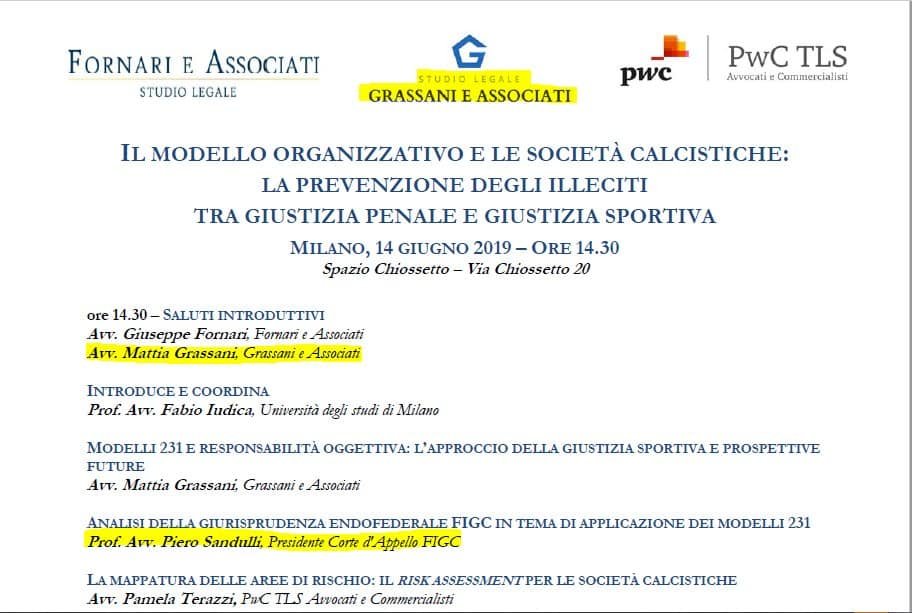 FORNARI E ASSOCIATI
STUDIO LEGALE

G
STUDIO LEGALE
GRASSANI E ASSOCIATI

pwc
PwC TLS
Avvocati e Commercialisti

IL MODELLO ORGANIZZATIVO E LE SOCIETÀ CALCISTICHE: LA PREVENZIONE DEGLI ILLECITI TRA GIUSTIZIA PENALE E GIUSTIZIA SPORTIVA

MILANO, 14 GIUGNO 2019 – ORE 14.30
Spazio Chiossetto – Via Chiossetto 20

ore 14.30 – SALUTI INTRODUTTIVI
Avv. Giuseppe Fornari, Fornari e Associati
Avv. Mattia Grassani, Grassani e Associati

INTRODUCE E COORDINA
Prof. Avv. Fabio Iudica, Università degli studi di Milano

MODELLI 231 E RESPONSABILITÀ OGGETTIVA: L'APPROCCIO DELLA GIUSTIZIA SPORTIVA E PROSPETTIVE FUTURE
Avv. Mattia Grassani, Grassani e Associati

ANALISI DELLA GIURISPRUDENZA ENDOFEDERALE FIGC IN TEMA DI APPLICAZIONE DEI MODELLI 231
Prof. Avv. Piero Sandulli, Presidente Corte d'Appello FIGC

LA MAPPATURA DELLE AREE DI RISCHIO: IL RISK ASSESSMENT PER LE SOCIETÀ CALCISTICHE
Avv. Pamela Terazzi, PwC TLS Avvocati e Commercialisti